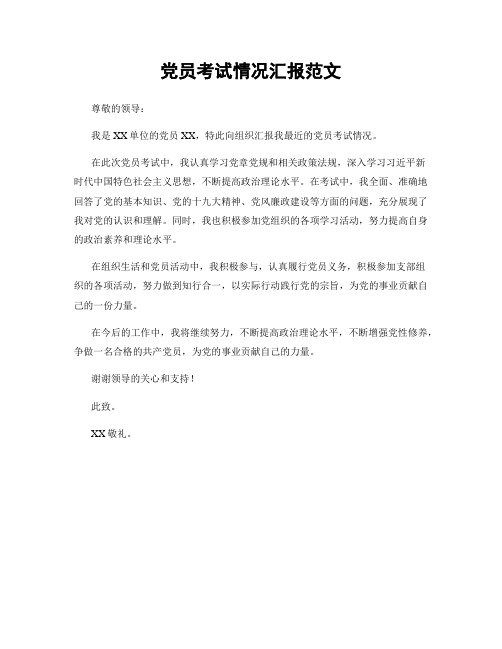 党员考试情况汇报范文

尊敬的领导：

我是XX单位的党员XX，特此向组织汇报我最近的党员考试情况。

在此次党员考试中，我认真学习党章党规和相关政策法规，深入学习习近平新时代中国特色社会主义思想，不断提高政治理论水平。在考试中，我全面、准确地回答了党的基本知识、党的十九大精神、党风廉政建设等方面的问题，充分展现了我对党的认识和理解。同时，我也积极参加党组织的各项学习活动，努力提高自身的政治素养和理论水平。

在组织生活和党员活动中，我积极参与，认真履行党员义务，积极参加支部组织的各项活动，努力做到知行合一，以实际行动践行党的宗旨，为党的事业贡献自己的一份力量。

在今后的工作中，我将继续努力，不断提高政治理论水平，不断增强党性修养，争做一名合格的共产党员，为党的事业贡献自己的力量。

谢谢领导的关心和支持！

此致。

XX敬礼。